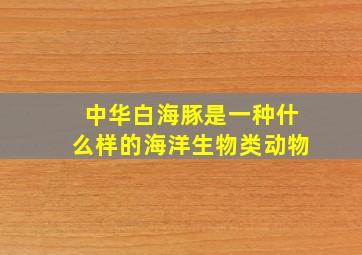 中华白海豚是一种什么样的海洋生物类动物